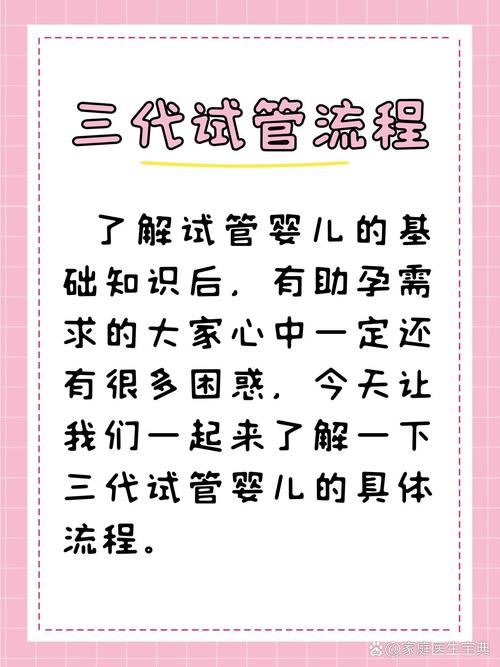 三代试管流程

了解试管婴儿的基础知识后，有助孕需求的大家心中一定还有很多困惑，今天让我们一起来了解一下三代试管婴儿的具体流程。

@家庭医生宝典